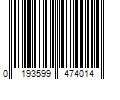 0 193599 474014